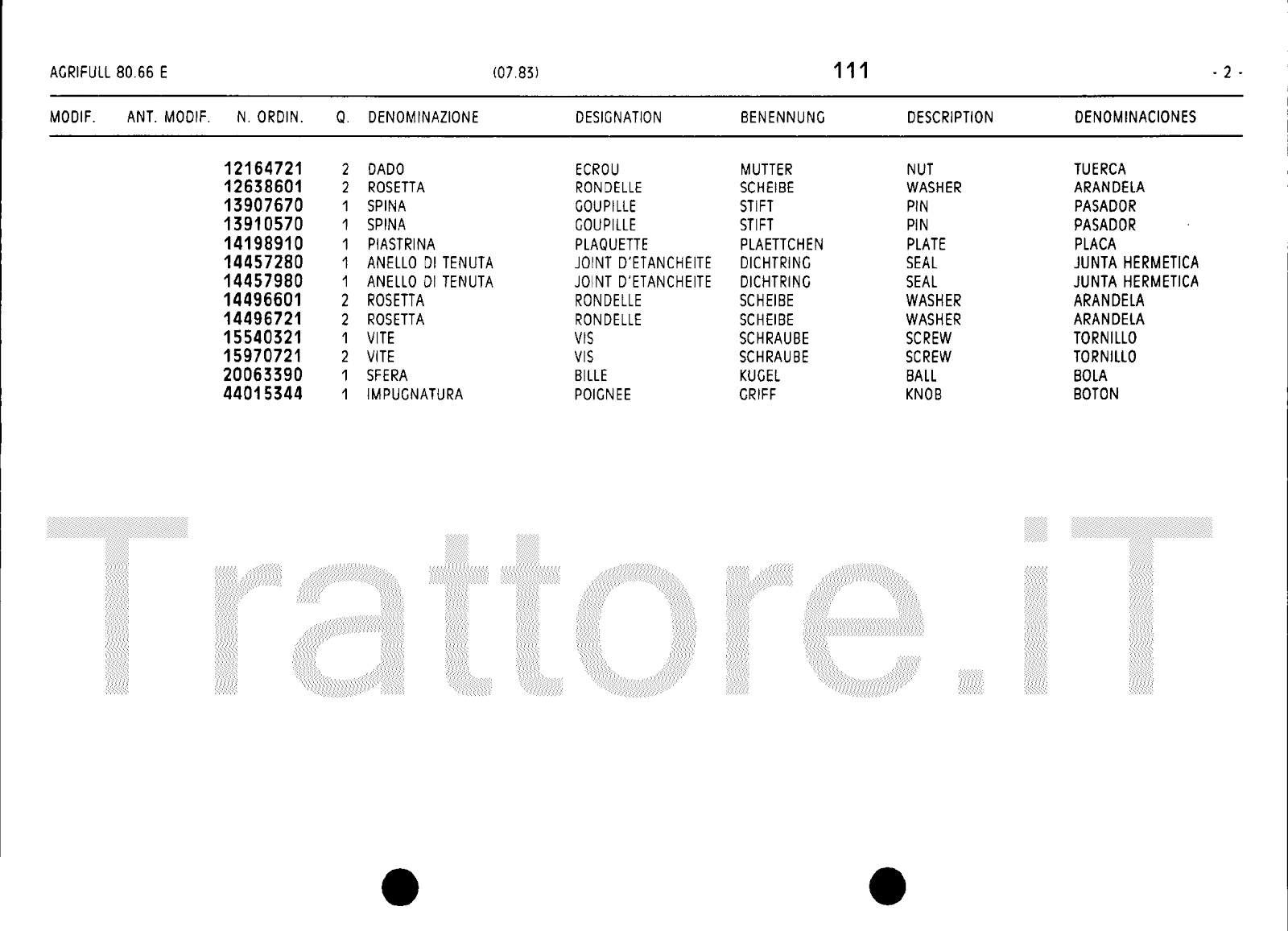 AGRIFULL 80.66 E (07.83) 111 - 2 -

| MODIF. | ANT. MODIF. | N. ORDIN. | Q. | DENOMINAZIONE | DESIGNATION | BENENNUNG | DESCRIPTION | DENOMINACIONES |
|---|---|---|---|---|---|---|---|---|
| | | 12164721 | 2 | DADO | ECROU | MUTTER | NUT | TUERCA |
| | | 12638601 | 2 | ROSETTA | RONDELLE | SCHEIBE | WASHER | ARANDELA |
| | | 13907670 | 1 | SPINA | GOUPILLE | STIFT | PIN | PASADOR |
| | | 13910570 | 1 | SPINA | GOUPILLE | STIFT | PIN | PASADOR |
| | | 14198910 | 1 | PIASTRINA | PLAQUETTE | PLAETTCHEN | PLATE | PLACA |
| | | 14457280 | 1 | ANELLO DI TENUTA | JOINT D'ETANCHEITE | DICHTRING | SEAL | JUNTA HERMETICA |
| | | 14457980 | 1 | ANELLO DI TENUTA | JOINT D'ETANCHEITE | DICHTRING | SEAL | JUNTA HERMETICA |
| | | 14496601 | 2 | ROSETTA | RONDELLE | SCHEIBE | WASHER | ARANDELA |
| | | 14496721 | 2 | ROSETTA | RONDELLE | SCHEIBE | WASHER | ARANDELA |
| | | 15540321 | 1 | VITE | VIS | SCHRAUBE | SCREW | TORNILLO |
| | | 15970721 | 2 | VITE | VIS | SCHRAUBE | SCREW | TORNILLO |
| | | 20063390 | 1 | SFERA | BILLE | KUGEL | BALL | BOLA |
| | | 44015344 | 1 | IMPUGNATURA | POIGNEE | GRIFF | KNOB | BOTON |

Trattore.iT